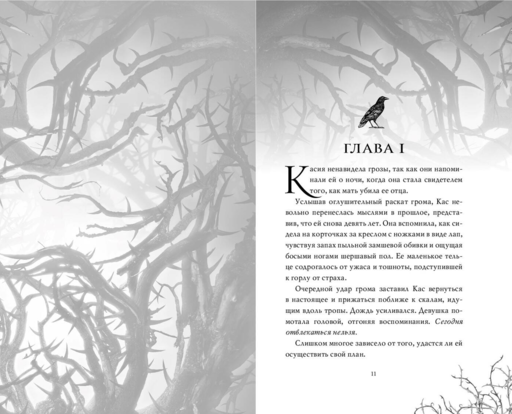 ГЛАВА I

Касия ненавидела грозы, так как они напоминали ей о ночи, когда она стала свидетелем того, как мать убила ее отца.

Услышав оглушительный раскат грома, Кас невольно перенеслась мыслями в прошлое, представив, что ей снова девять лет. Она вспомнила, как сидела на корточках за креслом с ножками в виде лап, чувствуя запах пыльной замшевой обивки и ощущая босыми ногами шершавый пол. Ее маленькое тельце содрогалось от ужаса и тошноты, подступившей к горлу от страха.

Очередной удар грома заставил Кас вернуться в настоящее и прижаться поближе к скалам, идущим вдоль тропы. Дождь усиливался. Девушка помотала головой, отгоняя воспоминания. Сегодня отвлекаться нельзя.

Слишком многое зависело от того, удастся ли ей осуществить свой план.

11